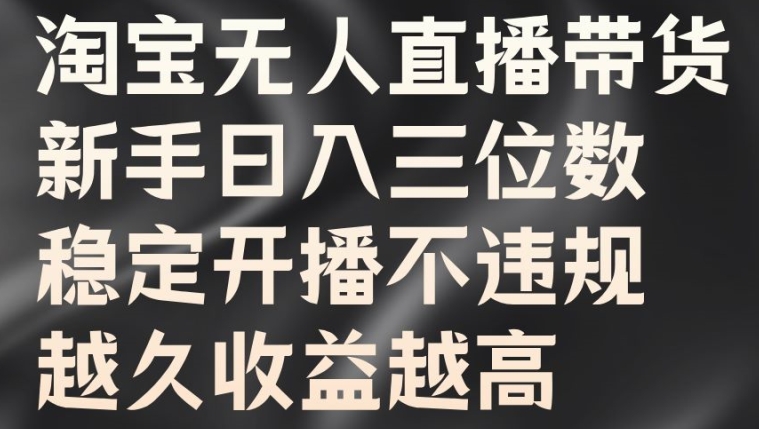 淘宝无人直播带货
新手日入三位数
稳定开播不违规
越久收益越高